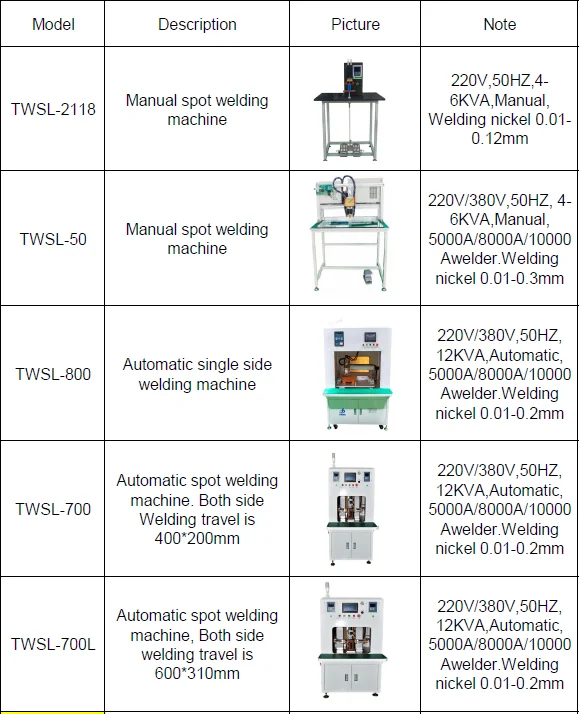 | Model | Description | Picture | Note |
|---|---|---|---|
| TWSL-2118 | Manual spot welding machine | | 220V,50HZ,4-6KVA,Manual, Welding nickel 0.01-0.12mm |
| TWSL-50 | Manual spot welding machine | | 220V/380V,50HZ, 4-6KVA,Manual, 5000A/8000A/10000 Awelder.Welding nickel 0.01-0.3mm |
| TWSL-800 | Automatic single side welding machine | | 220V/380V,50HZ, 12KVA,Automatic, 5000A/8000A/10000 Awelder.Welding nickel 0.01-0.2mm |
| TWSL-700 | Automatic spot welding machine. Both side Welding travel is 400*200mm | | 220V/380V,50HZ, 12KVA,Automatic, 5000A/8000A/10000 Awelder.Welding nickel 0.01-0.2mm |
| TWSL-700L | Automatic spot welding machine, Both side welding travel is 600*310mm | | 220V/380V,50HZ, 12KVA,Automatic, 5000A/8000A/10000 Awelder.Welding nickel 0.01-0.2mm |